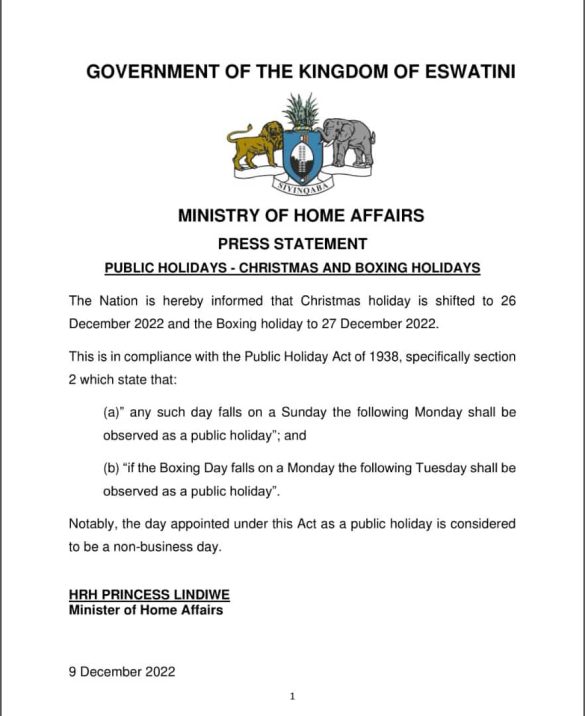 GOVERNMENT OF THE KINGDOM OF ESWATINI

SIYINQABA

MINISTRY OF HOME AFFAIRS

PRESS STATEMENT

PUBLIC HOLIDAYS - CHRISTMAS AND BOXING HOLIDAYS

The Nation is hereby informed that Christmas holiday is shifted to 26 December 2022 and the Boxing holiday to 27 December 2022.

This is in compliance with the Public Holiday Act of 1938, specifically section 2 which state that:

(a)" any such day falls on a Sunday the following Monday shall be observed as a public holiday"; and

(b) "if the Boxing Day falls on a Monday the following Tuesday shall be observed as a public holiday".

Notably, the day appointed under this Act as a public holiday is considered to be a non-business day.

HRH PRINCESS LINDIWE
Minister of Home Affairs

9 December 2022

1